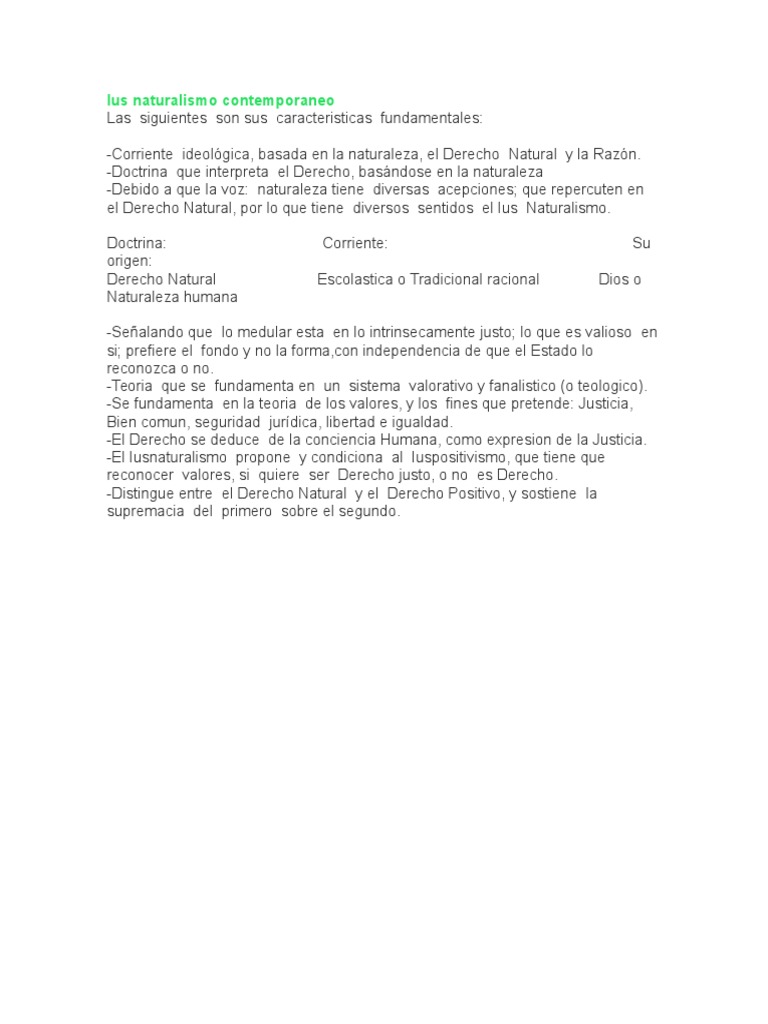 Ius naturalismo contemporaneo
Las siguientes son sus caracteristicas fundamentales:

-Corriente ideológica, basada en la naturaleza, el Derecho Natural y la Razón.
-Doctrina que interpreta el Derecho, basándose en la naturaleza
-Debido a que la voz: naturaleza tiene diversas acepciones; que repercuten en el Derecho Natural, por lo que tiene diversos sentidos el Ius Naturalismo.

Doctrina: Corriente: Su origen:
Derecho Natural Escolastica o Tradicional racional Dios o Naturaleza humana

-Señalando que lo medular esta en lo intrinsecamente justo; lo que es valioso en si; prefiere el fondo y no la forma,con independencia de que el Estado lo reconozca o no.
-Teoria que se fundamenta en un sistema valorativo y fanalistico (o teologico).
-Se fundamenta en la teoria de los valores, y los fines que pretende: Justicia, Bien comun, seguridad jurídica, libertad e igualdad.
-El Derecho se deduce de la conciencia Humana, como expresion de la Justicia.
-El Iusnaturalismo propone y condiciona al Iuspositivismo, que tiene que reconocer valores, si quiere ser Derecho justo, o no es Derecho.
-Distingue entre el Derecho Natural y el Derecho Positivo, y sostiene la supremacia del primero sobre el segundo.